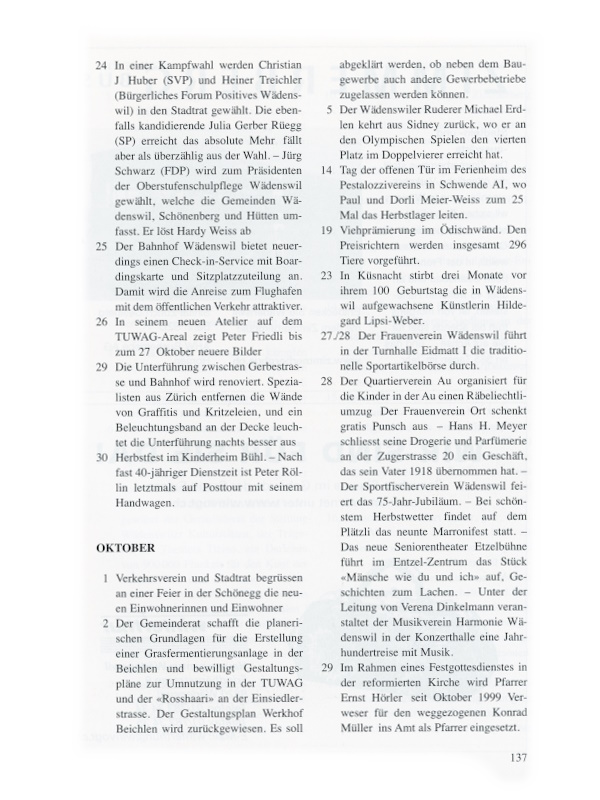 24 In einer Kampfwahl werden Christian J Huber (SVP) und Heiner Treichler (Bürgerliches Forum Positives Wädenswil) in den Stadtrat gewählt. Die ebenfalls kandidierende Julia Gerber Rüegg (SP) erreicht das absolute Mehr fällt aber als überzählig aus der Wahl. – Jürg Schwarz (FDP) wird zum Präsidenten der Oberstufenschulpflege Wädenswil gewählt, welche die Gemeinden Wädenswil, Schönenberg und Hütten umfasst. Er löst Hardy Weiss ab

25 Der Bahnhof Wädenswil bietet neuerdings einen Check-in-Service mit Boardingskarte und Sitzplatzzuteilung an. Damit wird die Anreise zum Flughafen mit dem öffentlichen Verkehr attraktiver.

26 In seinem neuen Atelier auf dem TUWAG-Areal zeigt Peter Friedli bis zum 27 Oktober neuere Bilder

29 Die Unterführung zwischen Gerbestrasse und Bahnhof wird renoviert. Spezialisten aus Zürich entfernen die Wände von Graffitis und Kritzeleien, und ein Beleuchtungsband an der Decke leuchtet die Unterführung nachts besser aus

30 Herbstfest im Kinderheim Bühl. – Nach fast 40-jähriger Dienstzeit ist Peter Röllin letztmals auf Posttour mit seinem Handwagen.

OKTOBER

1 Verkehrsverein und Stadtrat begrüssen an einer Feier in der Schönegg die neuen Einwohnerinnen und Einwohner

2 Der Gemeinderat schafft die planerischen Grundlagen für die Erstellung einer Grasfermentierungsanlage in der Beichlen und bewilligt Gestaltungspläne zur Umnutzung in der TUWAG und der «Rosshaari» an der Einsiedlerstrasse. Der Gestaltungsplan Werkhof Beichlen wird zurückgewiesen. Es soll abgeklärt werden, ob neben dem Baugewerbe auch andere Gewerbebetriebe zugelassen werden können.

5 Der Wädenswiler Ruderer Michael Erdlen kehrt aus Sidney zurück, wo er an den Olympischen Spielen den vierten Platz im Doppelvierer erreicht hat.

14 Tag der offenen Tür im Ferienheim des Pestalozzivereins in Schwende AI, wo Paul und Dorli Meier-Weiss zum 25 Mal das Herbstlager leiten.

19 Viehprämierung im Ödischwänd. Den Preisrichtern werden insgesamt 296 Tiere vorgeführt.

23 In Küsnacht stirbt drei Monate vor ihrem 100 Geburtstag die in Wädenswil aufgewachsene Künstlerin Hildegard Lipsi-Weber.

27./28 Der Frauenverein Wädenswil führt in der Turnhalle Eidmatt I die traditionelle Sportartikelbörse durch.

28 Der Quartierverein Au organisiert für die Kinder in der Au einen Räbeliechtliumzug Der Frauenverein Ort schenkt gratis Punsch aus – Hans H. Meyer schliesst seine Drogerie und Parfümerie an der Zugerstrasse 20 ein Geschäft, das sein Vater 1918 übernommen hat. – Der Sportfischerverein Wädenswil feiert das 75-Jahr-Jubiläum. – Bei schönstem Herbstwetter findet auf dem Plätzli das neunte Marronifest statt. – Das neue Seniorentheater Etzelbühne führt im Entzel-Zentrum das Stück «Mänsche wie du und ich» auf, Geschichten zum Lachen. – Unter der Leitung von Verena Dinkelmann veranstaltet der Musikverein Harmonie Wädenswil in der Konzerthalle eine Jahrhundertreise mit Musik.

29 Im Rahmen eines Festgottesdienstes in der reformierten Kirche wird Pfarrer Ernst Hörler seit Oktober 1999 Verweser für den weggezogenen Konrad Müller ins Amt als Pfarrer eingesetzt.

137